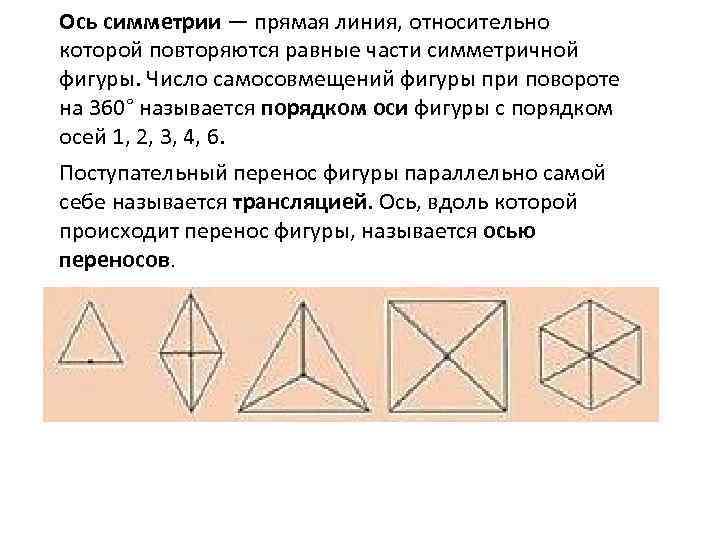 Ось симметрии — прямая линия, относительно которой повторяются равные части симметричной фигуры. Число самосовмещений фигуры при повороте на 360° называется порядком оси фигуры с порядком осей 1, 2, 3, 4, 6.

Поступательный перенос фигуры параллельно самой себе называется трансляцией. Ось, вдоль которой происходит перенос фигуры, называется осью переносов.